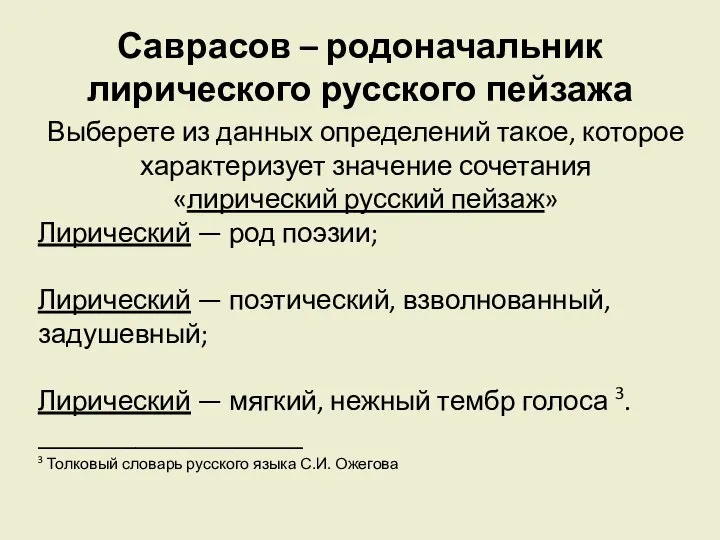 Саврасов – родоначальник лирического русского пейзажа

Выберете из данных определений такое, которое характеризует значение сочетания «лирический русский пейзаж»

Лирический — род поэзии;

Лирический — поэтический, взволнованный, задушевный;

Лирический — мягкий, нежный тембр голоса $^3$.

$^3$ Толковый словарь русского языка С.И. Ожегова